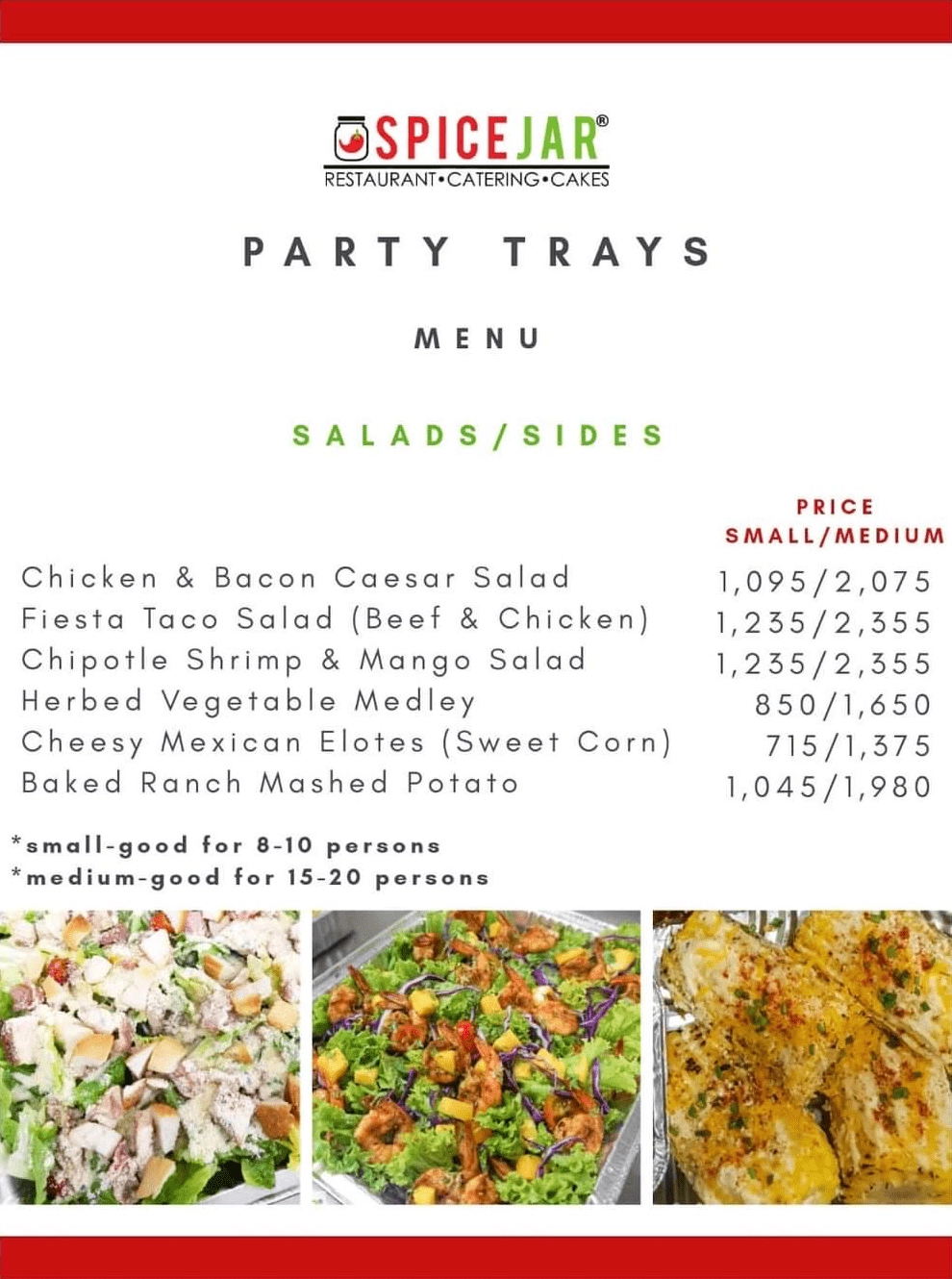 SPICEJAR®
RESTAURANT•CATERING•CAKES

PARTY TRAYS

MENU

SALADS/SIDES

| | PRICE SMALL/MEDIUM |
|---|---|
| Chicken & Bacon Caesar Salad | 1,095/2,075 |
| Fiesta Taco Salad (Beef & Chicken) | 1,235/2,355 |
| Chipotle Shrimp & Mango Salad | 1,235/2,355 |
| Herbed Vegetable Medley | 850/1,650 |
| Cheesy Mexican Elotes (Sweet Corn) | 715/1,375 |
| Baked Ranch Mashed Potato | 1,045/1,980 |

*small-good for 8-10 persons
*medium-good for 15-20 persons